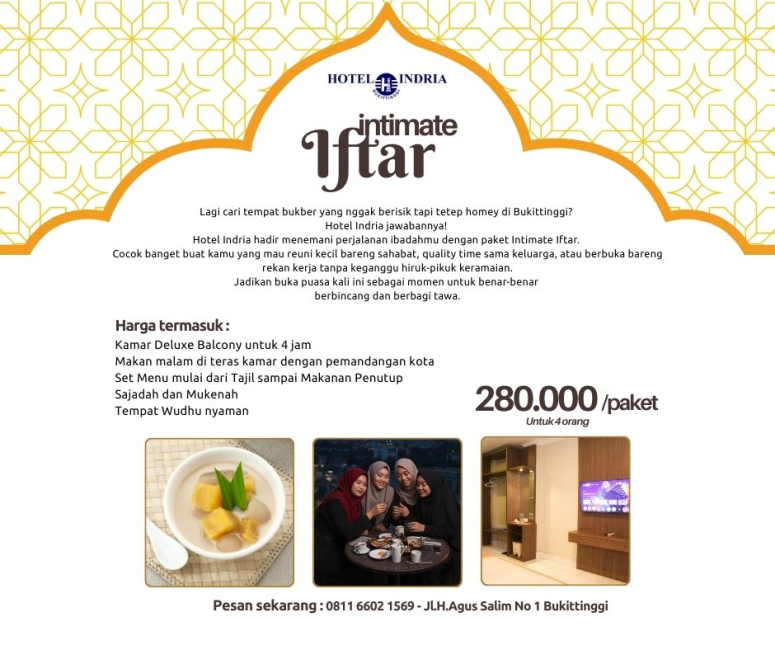 HOTEL INDRIA
BUKITTINGGI

intimate
Iftar

Lagi cari tempat bukber yang nggak berisik tapi tetep homey di Bukittinggi?
Hotel Indria jawabannya!
Hotel Indria hadir menemani perjalanan ibadahmu dengan paket Intimate Iftar.
Cocok banget buat kamu yang mau reuni kecil bareng sahabat, quality time sama keluarga, atau berbuka bareng rekan kerja tanpa keganggu hiruk-pikuk keramaian.
Jadikan buka puasa kali ini sebagai momen untuk benar-benar berbincang dan berbagi tawa.

Harga termasuk :
Kamar Deluxe Balcony untuk 4 jam
Makan malam di teras kamar dengan pemandangan kota
Set Menu mulai dari Tajil sampai Makanan Penutup
Sajadah dan Mukenah
Tempat Wudhu nyaman

280.000 /paket
Untuk 4 orang

Pesan sekarang : 0811 6602 1569 - Jl.H.Agus Salim No 1 Bukittinggi